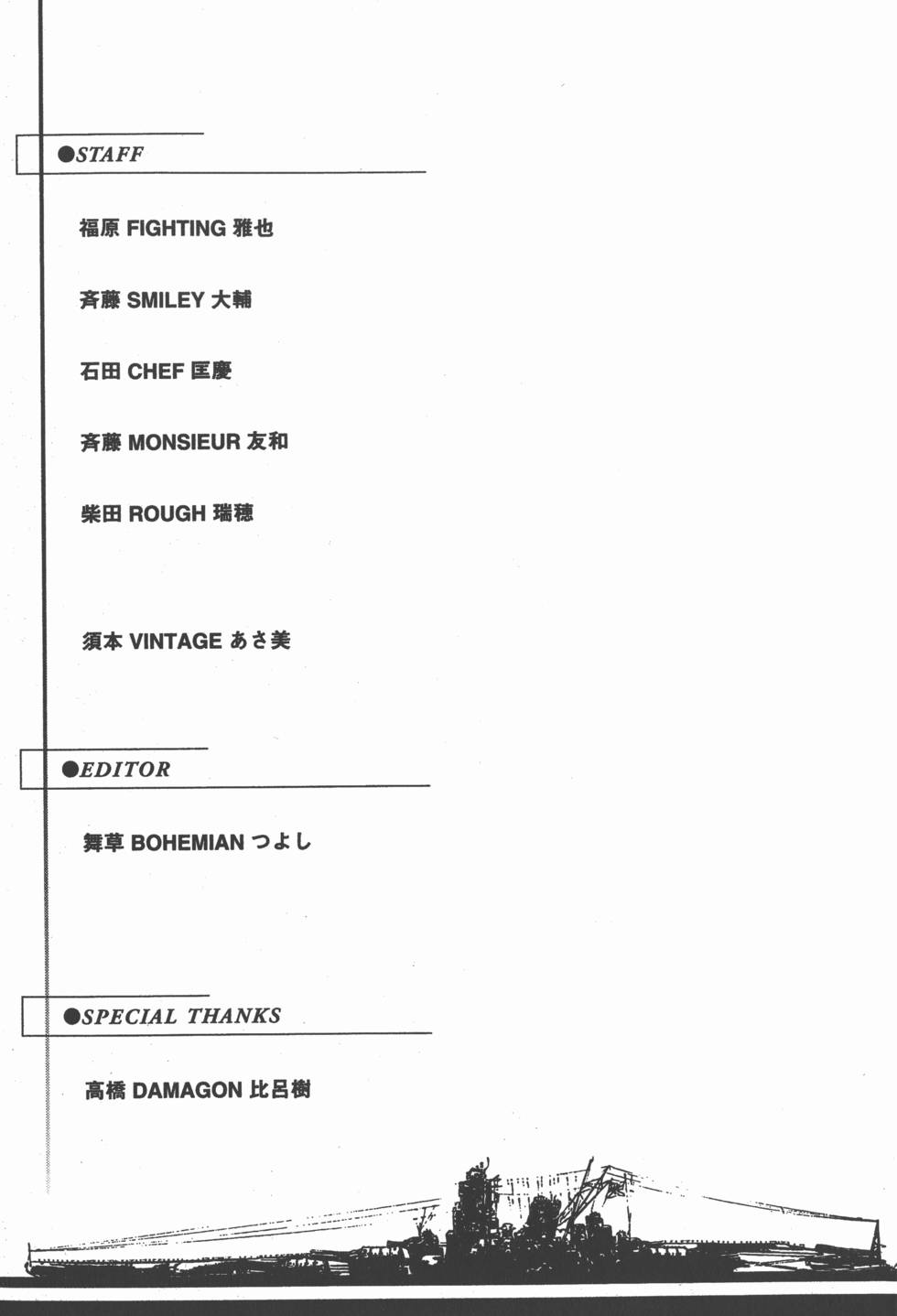 ●STAFF

福原 FIGHTING 雅也

斉藤 SMILEY 大輔

石田 CHEF 匡慶

斉藤 MONSIEUR 友和

柴田 ROUGH 瑞穂

須本 VINTAGE あさ美

●EDITOR

舞草 BOHEMIAN つよし

●SPECIAL THANKS

高橋 DAMAGON 比呂樹